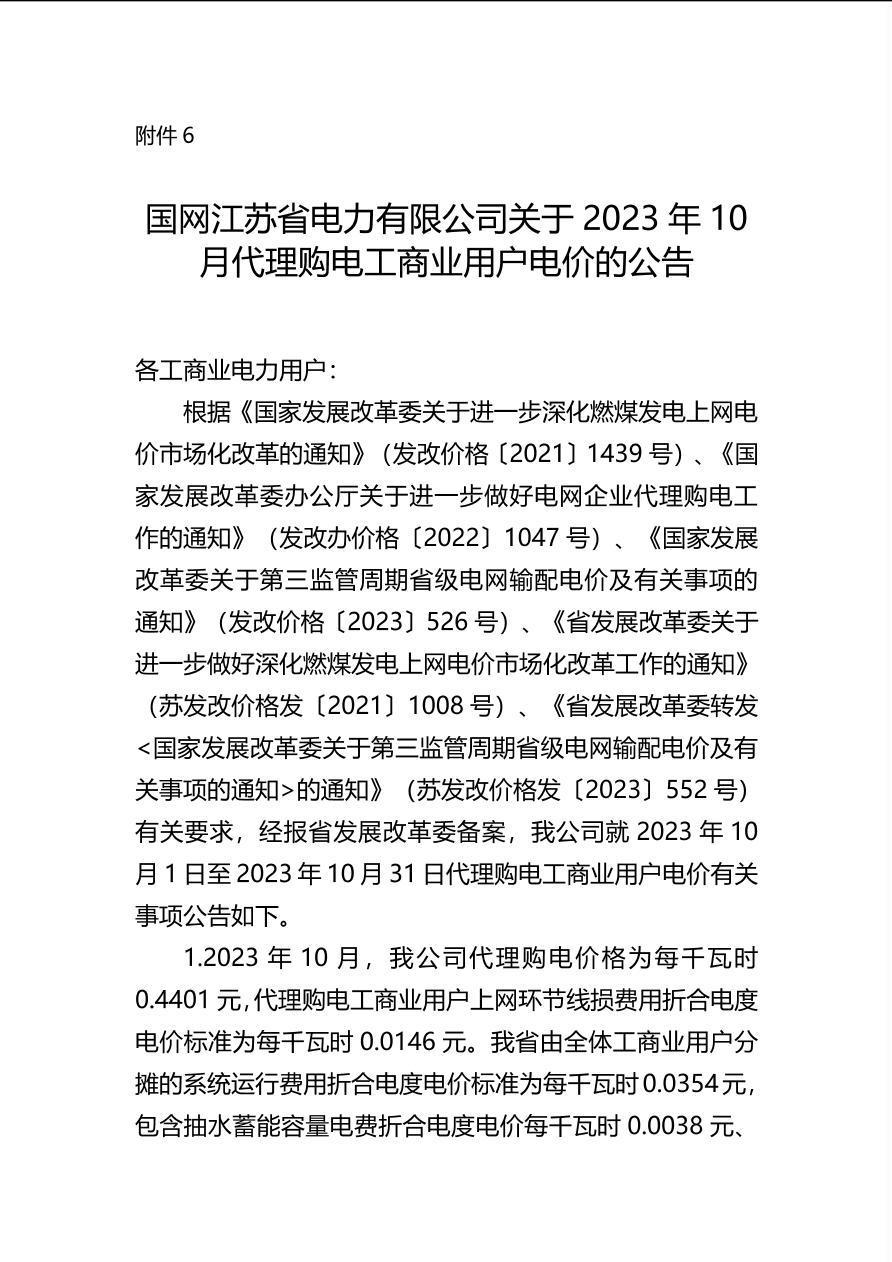 附件 6

国网江苏省电力有限公司关于 2023 年 10 月代理购电工商业用户电价的公告

各工商业电力用户：

根据《国家发展改革委关于进一步深化燃煤发电上网电价市场化改革的通知》（发改价格〔2021〕1439 号）、《国家发展改革委办公厅关于进一步做好电网企业代理购电工作的通知》（发改办价格〔2022〕1047 号）、《国家发展改革委关于第三监管周期省级电网输配电价及有关事项的通知》（发改价格〔2023〕526 号）、《省发展改革委关于进一步做好深化燃煤发电上网电价市场化改革工作的通知》（苏发改价格发〔2021〕1008 号）、《省发展改革委转发<国家发展改革委关于第三监管周期省级电网输配电价及有关事项的通知>的通知》（苏发改价格发〔2023〕552 号）有关要求，经报省发展改革委备案，我公司就 2023 年 10 月 1 日至 2023 年 10 月 31 日代理购电工商业用户电价有关事项公告如下。

1.2023 年 10 月，我公司代理购电价格为每千瓦时 0.4401 元，代理购电工商业用户上网环节线损费用折合电度电价标准为每千瓦时 0.0146 元。我省由全体工商业用户分摊的系统运行费用折合电度电价标准为每千瓦时 0.0354 元，包含抽水蓄能容量电费折合电度电价每千瓦时 0.0038 元、